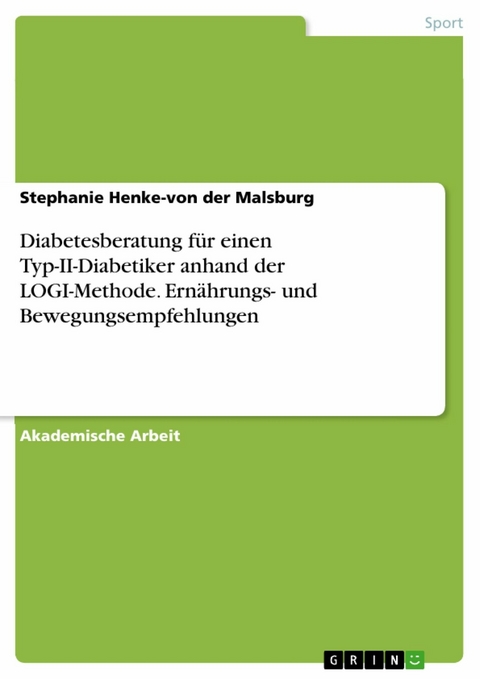 Sport

Stephanie Henke-von der Malsburg

Diabetesberatung für einen Typ-II-Diabetiker anhand der LOGI-Methode. Ernährungs- und Bewegungsempfehlungen

Akademische Arbeit

GRIN